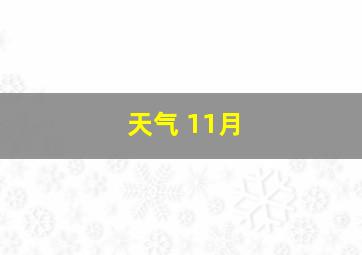 天气 11月